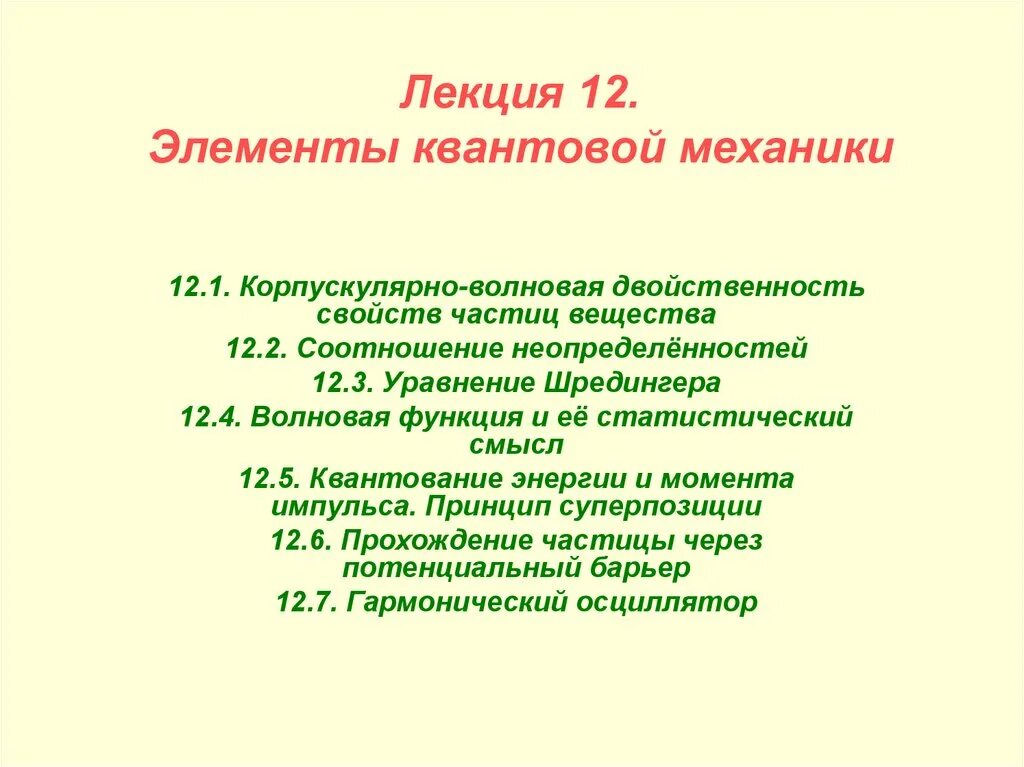 Лекция 12.
Элементы квантовой механики

12.1. Корпускулярно-волновая двойственность свойств частиц вещества
12.2. Соотношение неопределённостей
12.3. Уравнение Шредингера
12.4. Волновая функция и её статистический смысл
12.5. Квантование энергии и момента импульса. Принцип суперпозиции
12.6. Прохождение частицы через потенциальный барьер
12.7. Гармонический осциллятор